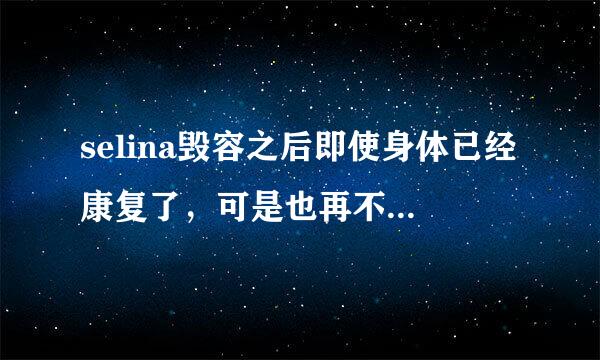 selina毁容之后即使身体已经康复了，可是也再不...